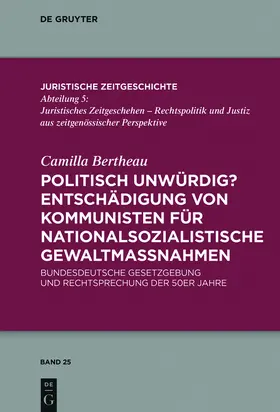 DE GRUYTER

JURISTISCHE ZEITGESCHICHTE
Abteilung 5:
Juristisches Zeitgeschehen – Rechtspolitik und Justiz aus zeitgenössischer Perspektive

Camilla Bertheau
POLITISCH UNWÜRDIG? ENTSCHÄDIGUNG VON KOMMUNISTEN FÜR NATIONALSOZIALISTISCHE GEWALTMASSNAHMEN
BUNDESDEUTSCHE GESETZGEBUNG UND RECHTSPRECHUNG DER 50ER JAHRE

BAND 25

DE
G